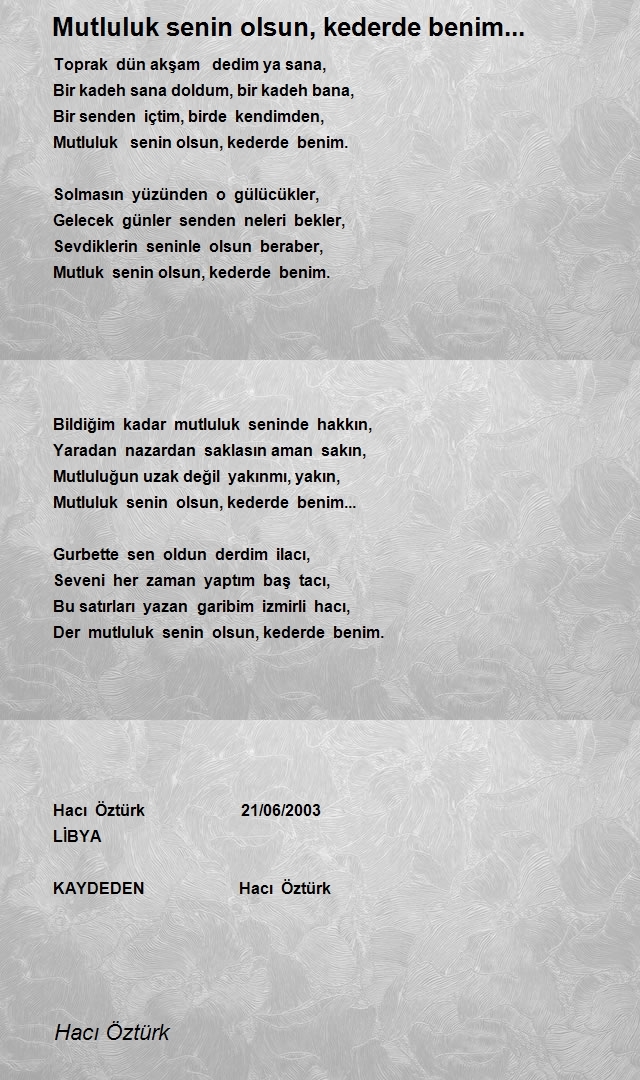 Mutluluk senin olsun, kederde benim...

Toprak dün akşam dedim ya sana,
Bir kadeh sana doldum, bir kadeh bana,
Bir senden içtim, birde kendimden,
Mutluluk senin olsun, kederde benim.

Solmasın yüzünden o gülücükler,
Gelecek günler senden neleri bekler,
Sevdiklerin seninle olsun beraber,
Mutluk senin olsun, kederde benim.

Bildiğim kadar mutluluk seninde hakkın,
Yaradan nazardan saklasın aman sakın,
Mutluluğun uzak değil yakınmı, yakın,
Mutluluk senin olsun, kederde benim...

Gurbette sen oldun derdim ilacı,
Seveni her zaman yaptım baş tacı,
Bu satırları yazan garibim izmirli hacı,
Der mutluluk senin olsun, kederde benim.

Hacı Öztürk 21/06/2003
LİBYA

KAYDEDEN Hacı Öztürk

Hacı Öztürk